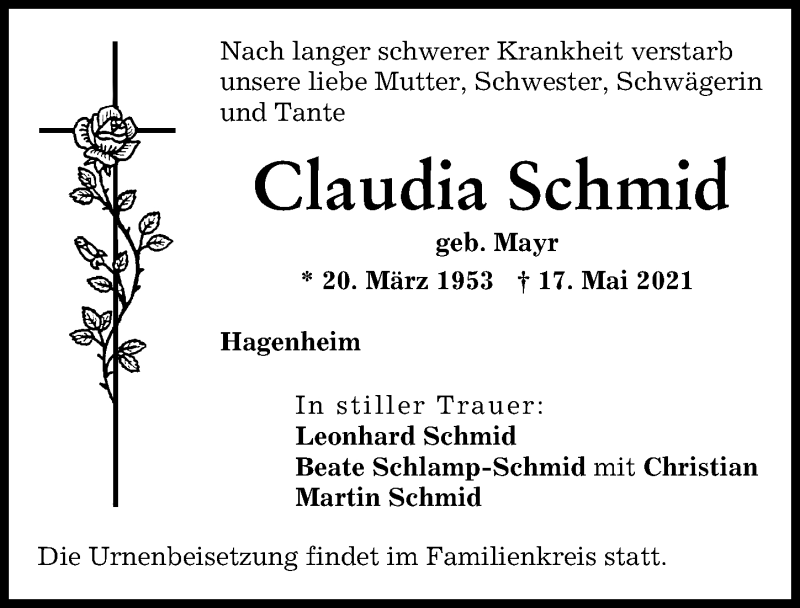 Nach langer schwerer Krankheit verstarb unsere liebe Mutter, Schwester, Schwägerin und Tante

Claudia Schmid

geb. Mayr

* 20. März 1953 † 17. Mai 2021

Hagenheim

In stiller Trauer:
Leonhard Schmid
Beate Schlamp-Schmid mit Christian
Martin Schmid

Die Urnenbeisetzung findet im Familienkreis statt.